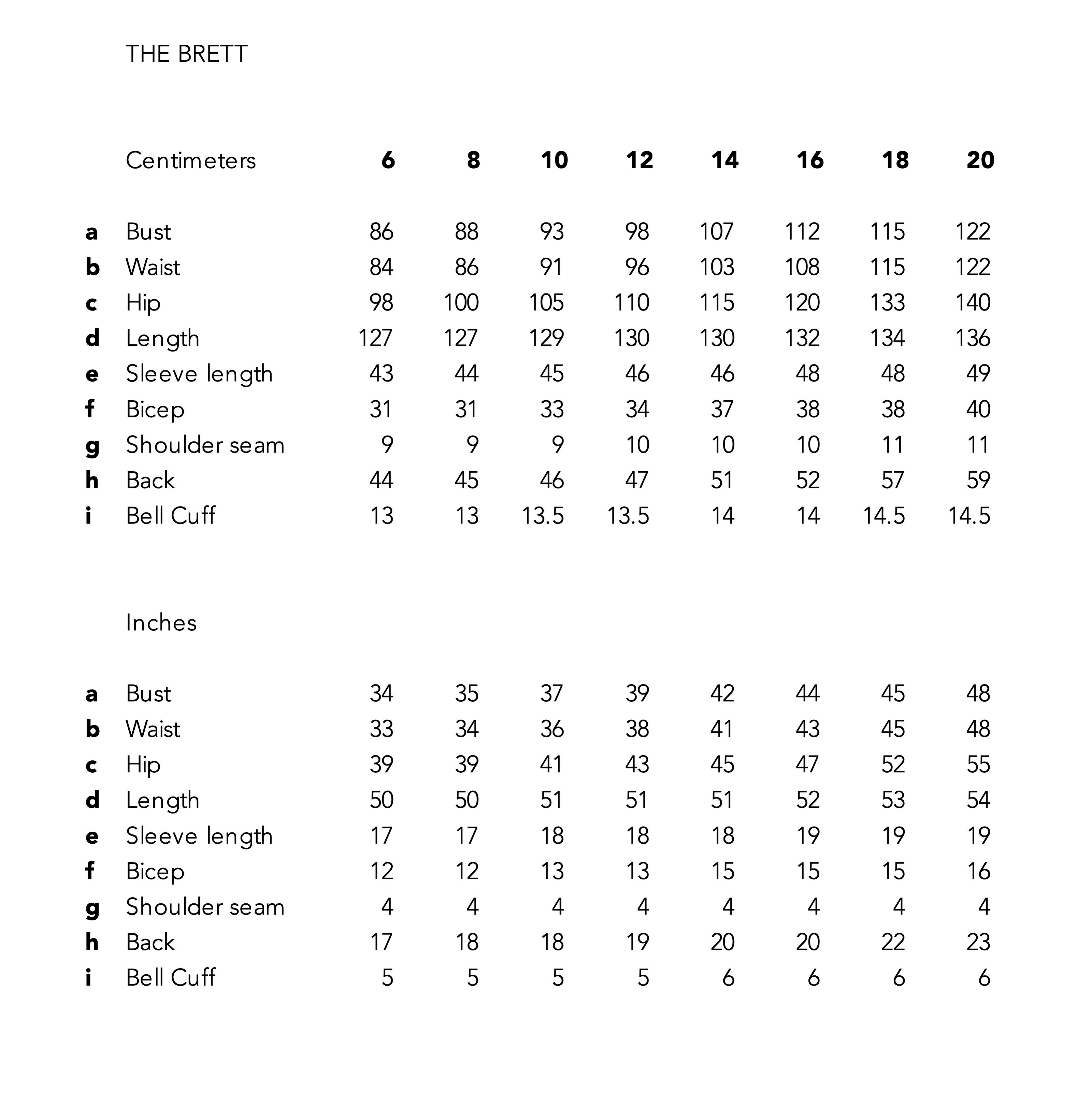 THE BRETT

|   | Centimeters | 6 | 8 | 10 | 12 | 14 | 16 | 18 | 20 |
|---|---|---|---|---|---|---|---|---|---|
| a | Bust | 86 | 88 | 93 | 98 | 107 | 112 | 115 | 122 |
| b | Waist | 84 | 86 | 91 | 96 | 103 | 108 | 115 | 122 |
| c | Hip | 98 | 100 | 105 | 110 | 115 | 120 | 133 | 140 |
| d | Length | 127 | 127 | 129 | 130 | 130 | 132 | 134 | 136 |
| e | Sleeve length | 43 | 44 | 45 | 46 | 46 | 48 | 48 | 49 |
| f | Bicep | 31 | 31 | 33 | 34 | 37 | 38 | 38 | 40 |
| g | Shoulder seam | 9 | 9 | 9 | 10 | 10 | 10 | 11 | 11 |
| h | Back | 44 | 45 | 46 | 47 | 51 | 52 | 57 | 59 |
| i | Bell Cuff | 13 | 13 | 13.5 | 13.5 | 14 | 14 | 14.5 | 14.5 |

|   | Inches |   |   |   |   |   |   |   |   |
|---|---|---|---|---|---|---|---|---|---|
| a | Bust | 34 | 35 | 37 | 39 | 42 | 44 | 45 | 48 |
| b | Waist | 33 | 34 | 36 | 38 | 41 | 43 | 45 | 48 |
| c | Hip | 39 | 39 | 41 | 43 | 45 | 47 | 52 | 55 |
| d | Length | 50 | 50 | 51 | 51 | 51 | 52 | 53 | 54 |
| e | Sleeve length | 17 | 17 | 18 | 18 | 18 | 19 | 19 | 19 |
| f | Bicep | 12 | 12 | 13 | 13 | 15 | 15 | 15 | 16 |
| g | Shoulder seam | 4 | 4 | 4 | 4 | 4 | 4 | 4 | 4 |
| h | Back | 17 | 18 | 18 | 19 | 20 | 20 | 22 | 23 |
| i | Bell Cuff | 5 | 5 | 5 | 5 | 6 | 6 | 6 | 6 |